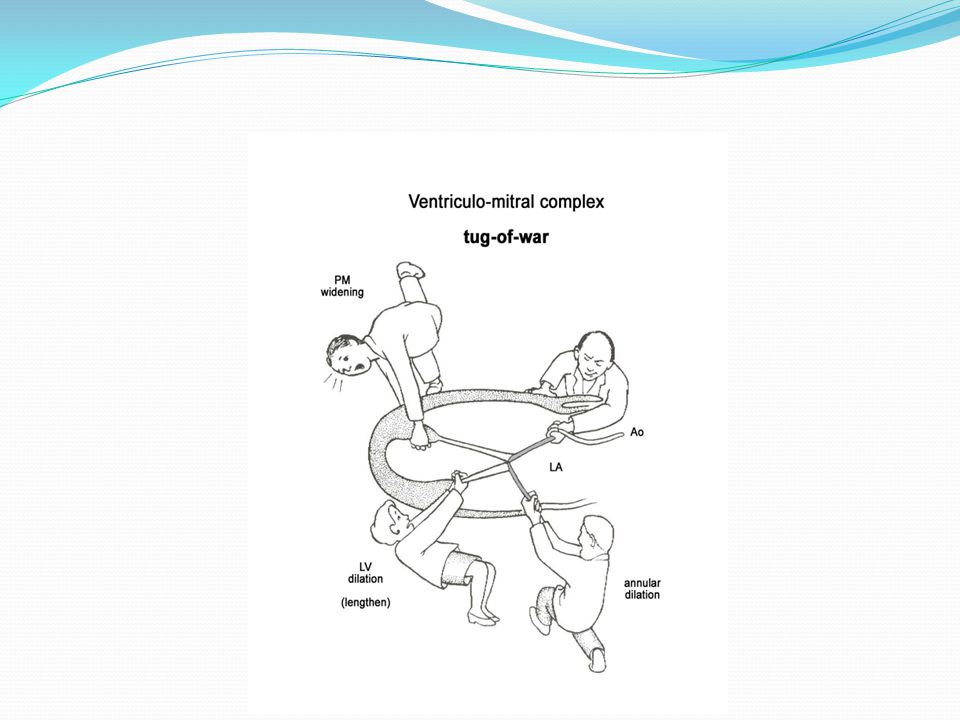 Ventriculo-mitral complex

tug-of-war

PM widening

Ao

LA

LV dilation

(lengthen)

annular dilation